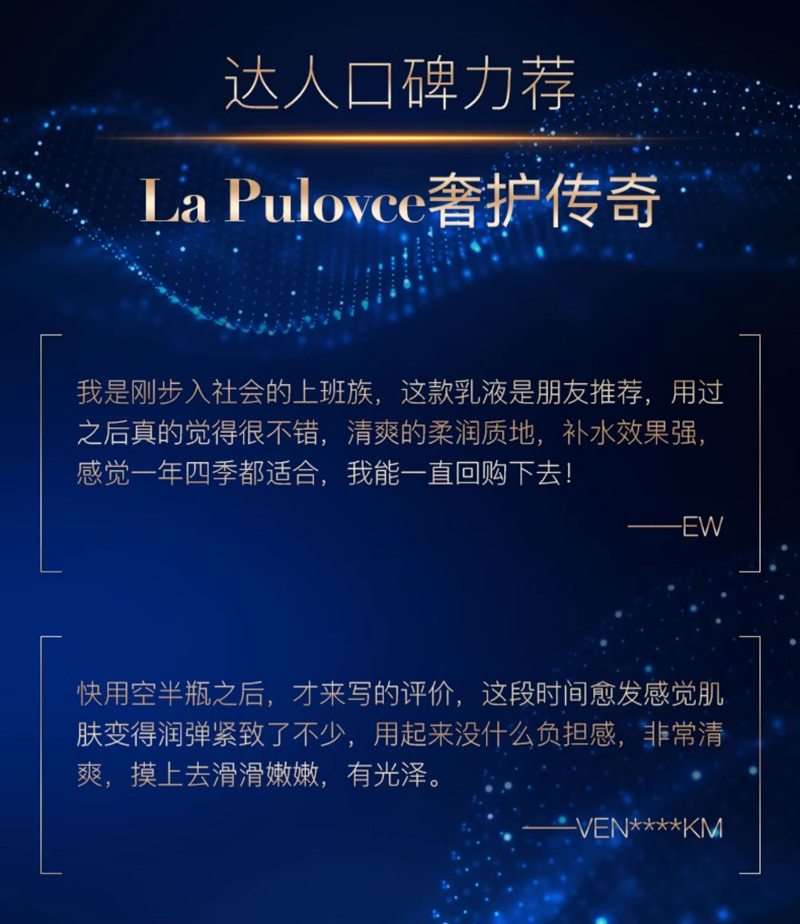 达人口碑力荐

La Pulovce奢护传奇

我是刚步入社会的上班族，这款乳液是朋友推荐，用过之后真的觉得很不错，清爽的柔润质地，补水效果强，感觉一年四季都适合，我能一直回购下去！

——EW

快用空半瓶之后，才来写的评价，这段时间愈发感觉肌肤变得润弹紧致了不少，用起来没什么负担感，非常清爽，摸上去滑滑嫩嫩，有光泽。

——VEN****KM